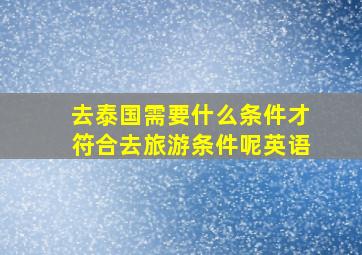 去泰国需要什么条件才符合去旅游条件呢英语